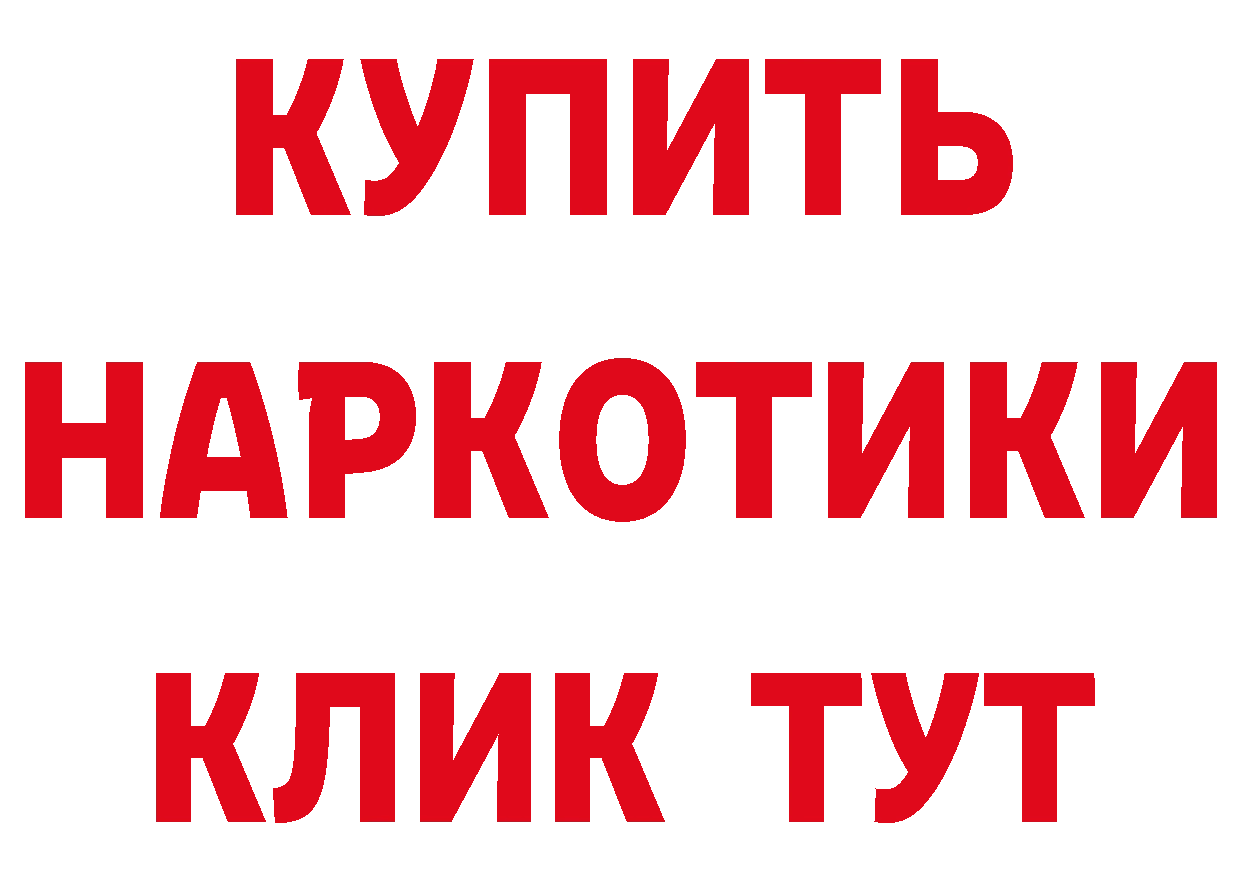 КУПИТЬ
НАРКОТИКИ
КЛИК ТУТ